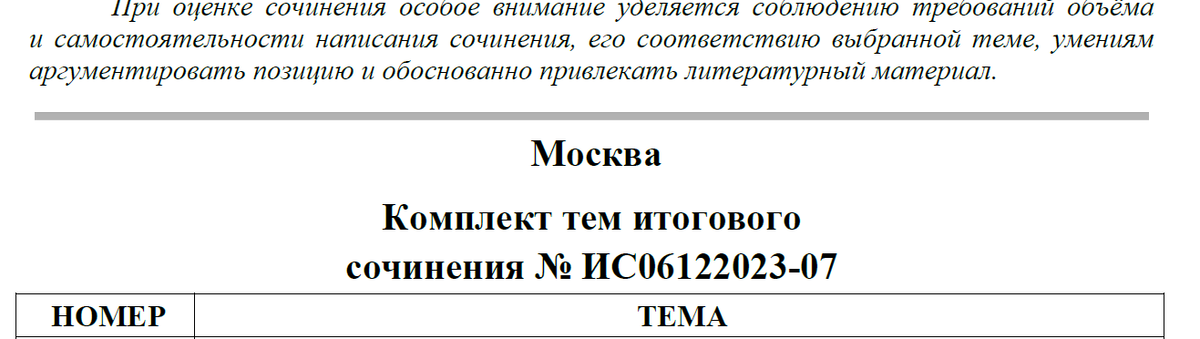 При оценке сочинения особое внимание уделяется соблюдению требований объёма и самостоятельности написания сочинения, его соответствию выбранной теме, умениям аргументировать позицию и обоснованно привлекать литературный материал.

Москва

Комплект тем итогового сочинения № ИС06122023-07

| НОМЕР | ТЕМА |
|---|---|